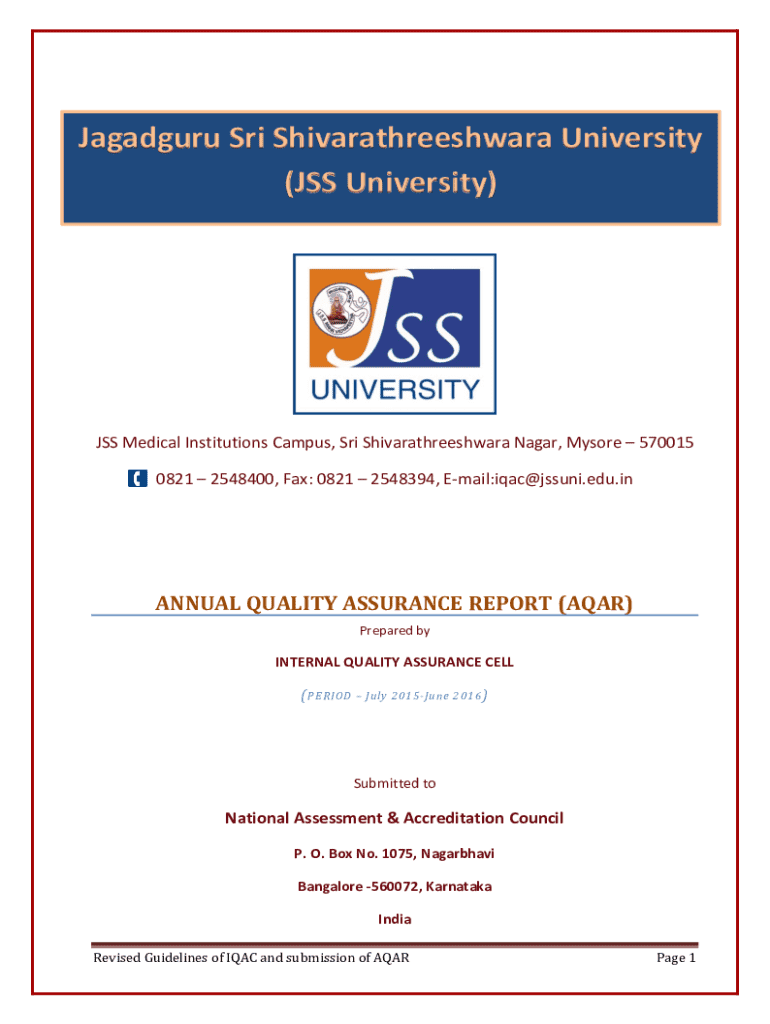 Jagadguru Sri Shivarathreeshwara University
(JSS University)

JSS
UNIVERSITY

JSS Medical Institutions Campus, Sri Shivarathreeshwara Nagar, Mysore – 570015

0821 – 2548400, Fax: 0821 – 2548394, E-mail:iqac@jssuni.edu.in

ANNUAL QUALITY ASSURANCE REPORT (AQAR)

Prepared by

INTERNAL QUALITY ASSURANCE CELL

(PERIOD – July 2015-June 2016)

Submitted to

National Assessment & Accreditation Council

P. O. Box No. 1075, Nagarbhavi

Bangalore -560072, Karnataka

India

Revised Guidelines of IQAC and submission of AQAR

Page 1